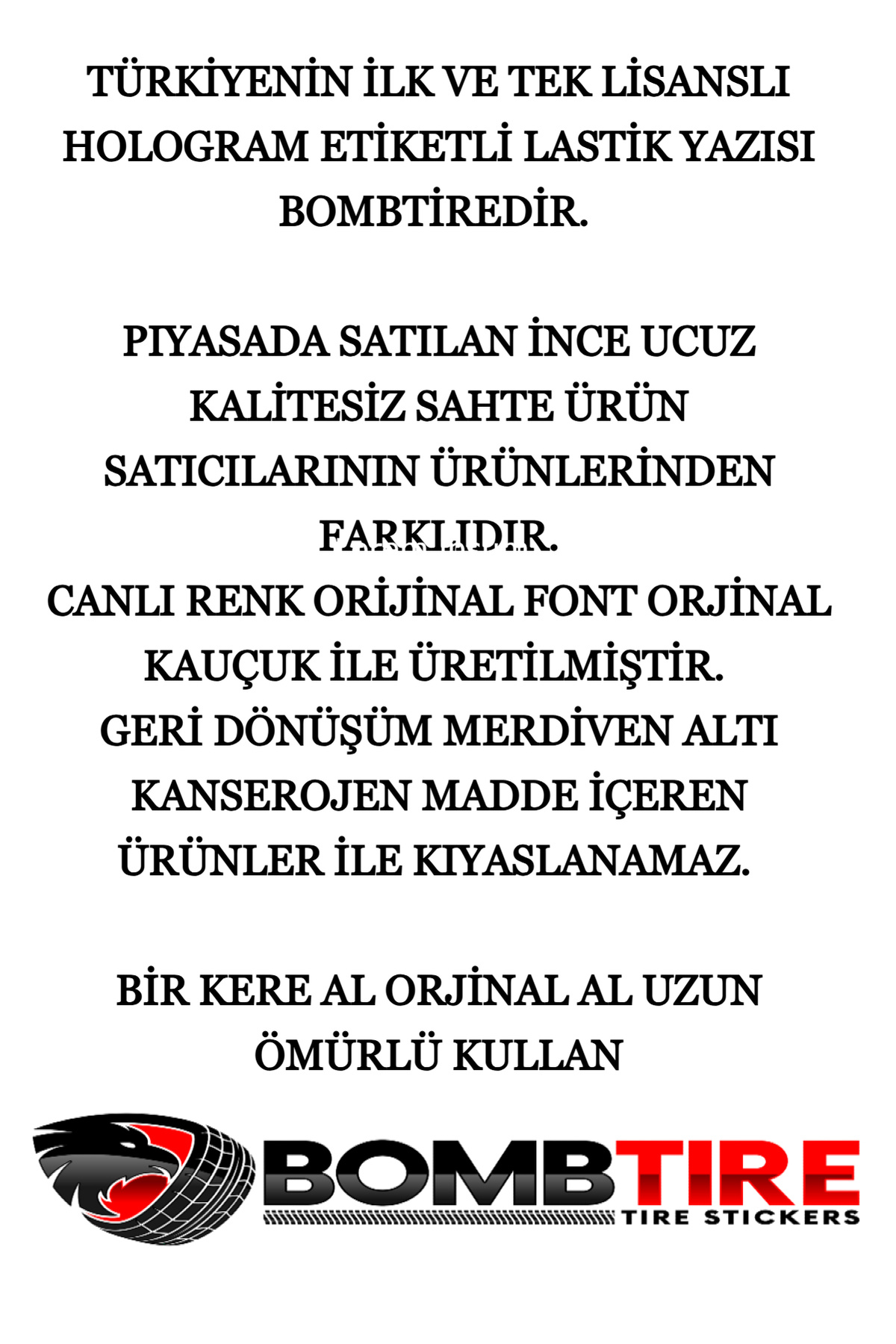 TÜRKİYENİN İLK VE TEK LİSANSLI HOLOGRAM ETİKETLİ LASTİK YAZISI BOMBTİREDİR.

PIYASADA SATILAN İNCE UCUZ KALİTESİZ SAHTE ÜRÜN SATICILARININ ÜRÜNLERİNDEN FARKLIDIR.
CANLI RENK ORİJİNAL FONT ORJİNAL KAUÇUK İLE ÜRETİLMİŞTİR.
GERİ DÖNÜŞÜM MERDİVEN ALTI KANSEROJEN MADDE İÇEREN ÜRÜNLER İLE KIYASLANAMAZ.

BİR KERE AL ORJİNAL AL UZUN ÖMÜRLÜ KULLAN

BOMBTIRE
TIRE STICKERS